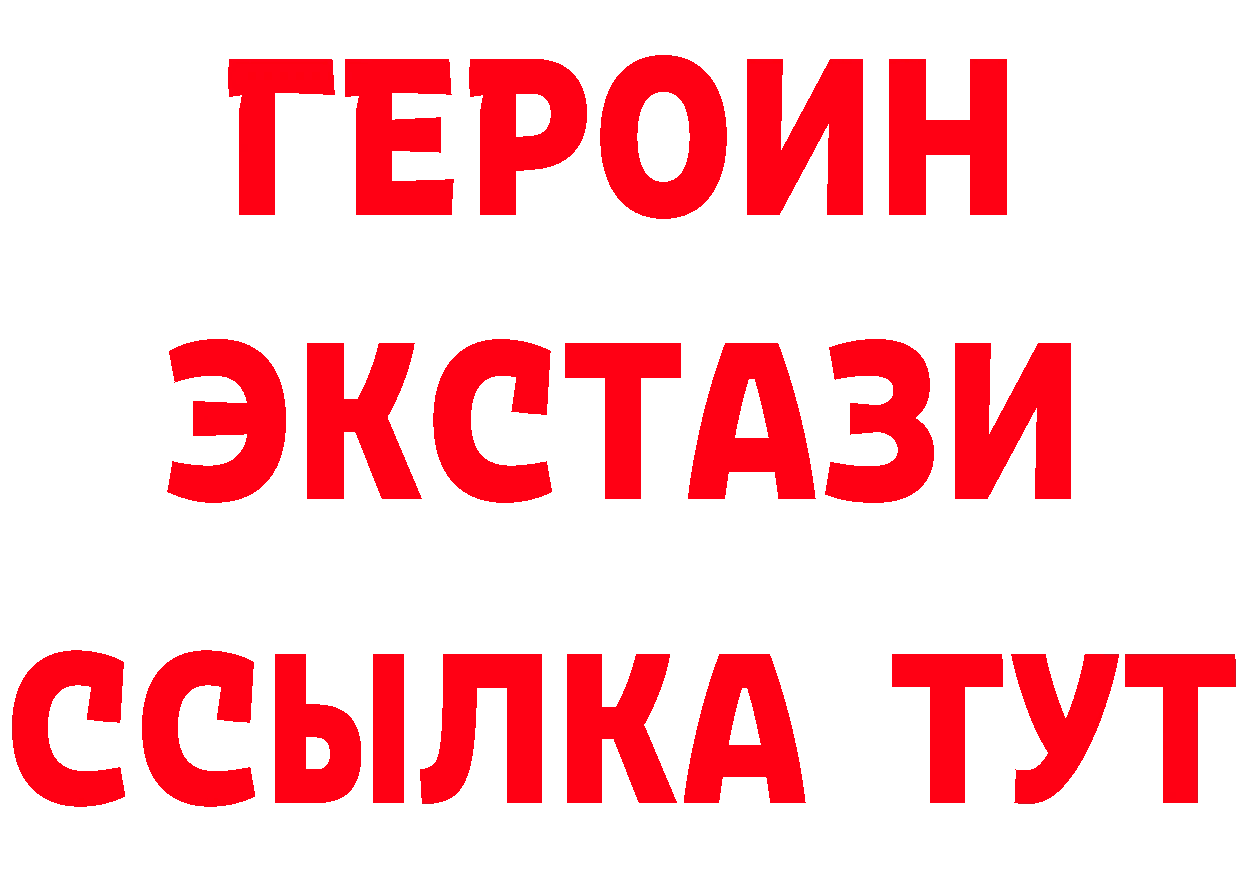 ГЕРОИН
ЭКСТАЗИ
ССЫЛКА ТУТ